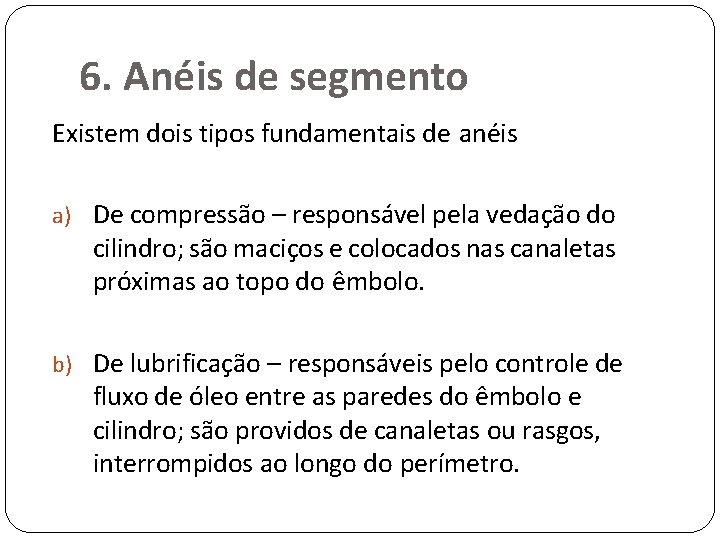 6. Anéis de segmento

Existem dois tipos fundamentais de anéis

a) De compressão – responsável pela vedação do cilindro; são maciços e colocados nas canaletas próximas ao topo do êmbolo.

b) De lubrificação – responsáveis pelo controle de fluxo de óleo entre as paredes do êmbolo e cilindro; são providos de canaletas ou rasgos, interrompidos ao longo do perímetro.